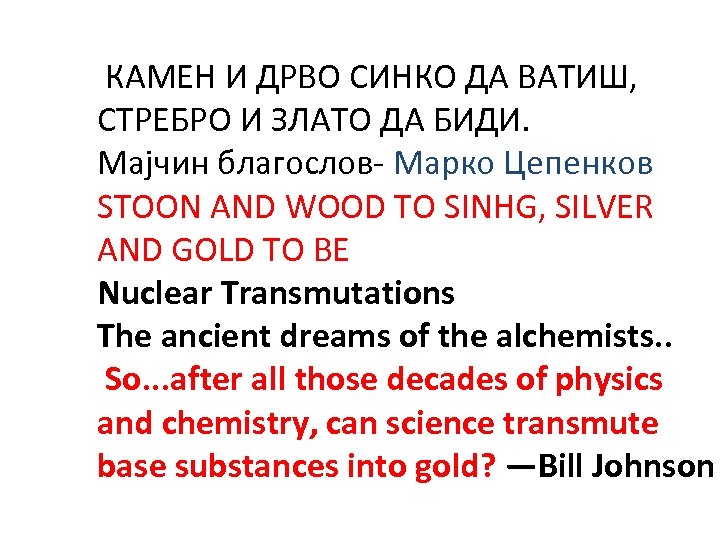 КАМЕН И ДРВО СИНКО ДА ВАТИШ, СТРЕБРО И ЗЛАТО ДА БИДИ.
Мајчин благослов- Марко Цепенков
STOON AND WOOD TO SINHG, SILVER AND GOLD TO BE
Nuclear Transmutations
The ancient dreams of the alchemists..
So...after all those decades of physics and chemistry, can science transmute base substances into gold? —Bill Johnson